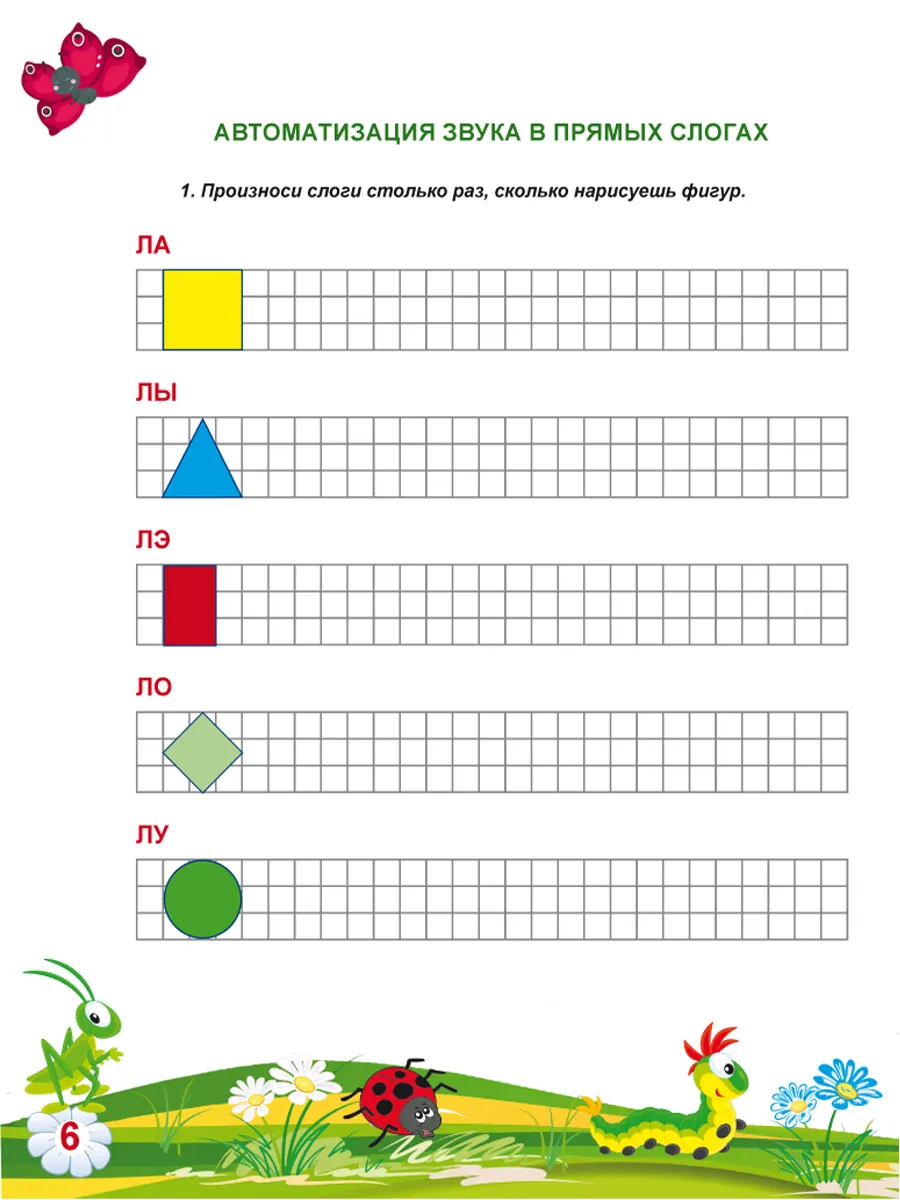 АВТОМАТИЗАЦИЯ ЗВУКА В ПРЯМЫХ СЛОГАХ

1. Произноси слоги столько раз, сколько нарисуешь фигур.

ЛА

ЛЫ

ЛЭ

ЛО

ЛУ

6